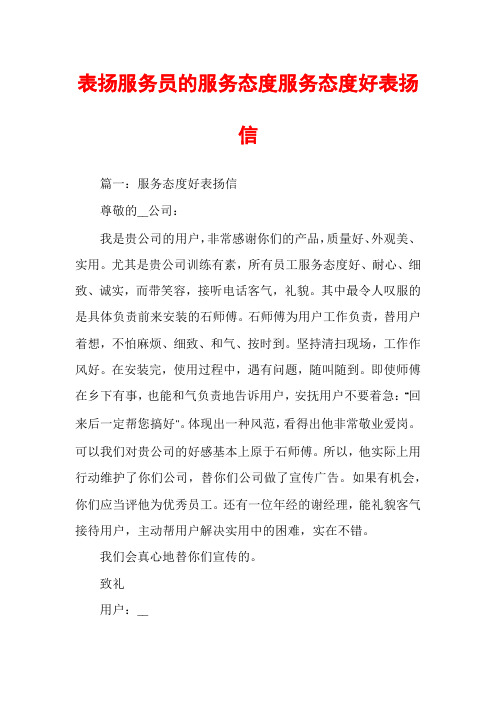 表扬服务员的服务态度服务态度好表扬信

篇一：服务态度好表扬信

尊敬的__公司：

我是贵公司的用户，非常感谢你们的产品，质量好、外观美、实用。尤其是贵公司训练有素，所有员工服务态度好、耐心、细致、诚实，而带笑容，接听电话客气，礼貌。其中最令人叹服的是具体负责前来安装的石师傅。石师傅为用户工作负责，替用户着想，不怕麻烦、细致、和气、按时到。坚持清扫现场，工作作风好。在安装完，使用过程中，遇有问题，随叫随到。即使师傅在乡下有事，也能和气负责地告诉用户，安抚用户不要着急："回来后一定帮您搞好"。体现出一种风范，看得出他非常敬业爱岗。可以我们对贵公司的好感基本上原于石师傅。所以，他实际上用行动维护了你们公司，替你们公司做了宣传广告。如果有机会，你们应当评他为优秀员工。还有一位年经的谢经理，能礼貌客气接待用户，主动帮用户解决实用中的困难，实在不错。

我们会真心地替你们宣传的。

致礼

用户：__